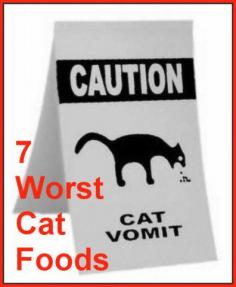 CAUTION

CAT VOMIT

7 Worst Cat Foods